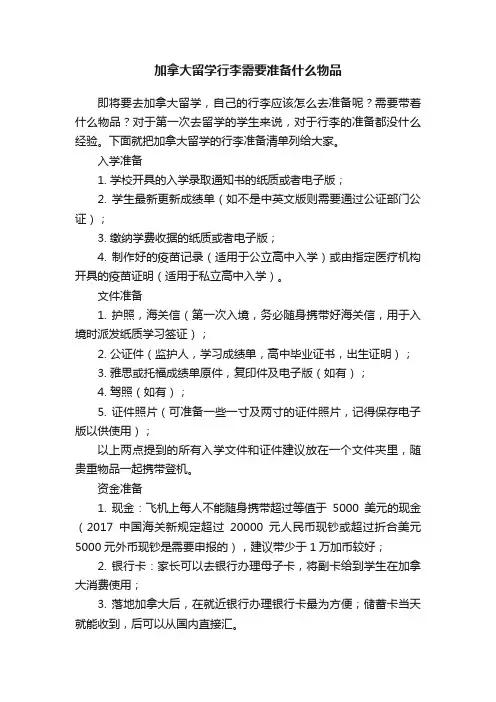 加拿大留学行李需要准备什么物品

即将要去加拿大留学，自己的行李应该怎么去准备呢？需要带着什么物品？对于第一次去留学的学生来说，对于行李的准备都没什么经验。下面就把加拿大留学的行李准备清单列给大家。

入学准备

1. 学校开具的入学录取通知书的纸质或者电子版；

2. 学生最新更新成绩单（如不是中英文版则需要通过公证部门公证）；

3. 缴纳学费收据的纸质或者电子版；

4. 制作好的疫苗记录（适用于公立高中入学）或由指定医疗机构开具的疫苗证明（适用于私立高中入学）。

文件准备

1. 护照，海关信（第一次入境，务必随身携带好海关信，用于入境时派发纸质学习签证）；

2. 公证件（监护人，学习成绩单，高中毕业证书，出生证明）；

3. 雅思或托福成绩单原件，复印件及电子版（如有）；

4. 驾照（如有）；

5. 证件照片（可准备一些一寸及两寸的证件照片，记得保存电子版以供使用）；

以上两点提到的所有入学文件和证件建议放在一个文件夹里，随贵重物品一起携带登机。

资金准备

1. 现金：飞机上每人不能随身携带超过等值于 5000 美元的现金（2017 中国海关新规定超过 20000 元人民币现钞或超过折合美元 5000 元外币现钞是需要申报的），建议带少于 1 万加币较好；

2. 银行卡：家长可以去银行办理母子卡，将副卡给到学生在加拿大消费使用；

3. 落地加拿大后，在就近银行办理银行卡最为方便；储蓄卡当天就能收到，后可以从国内直接汇。